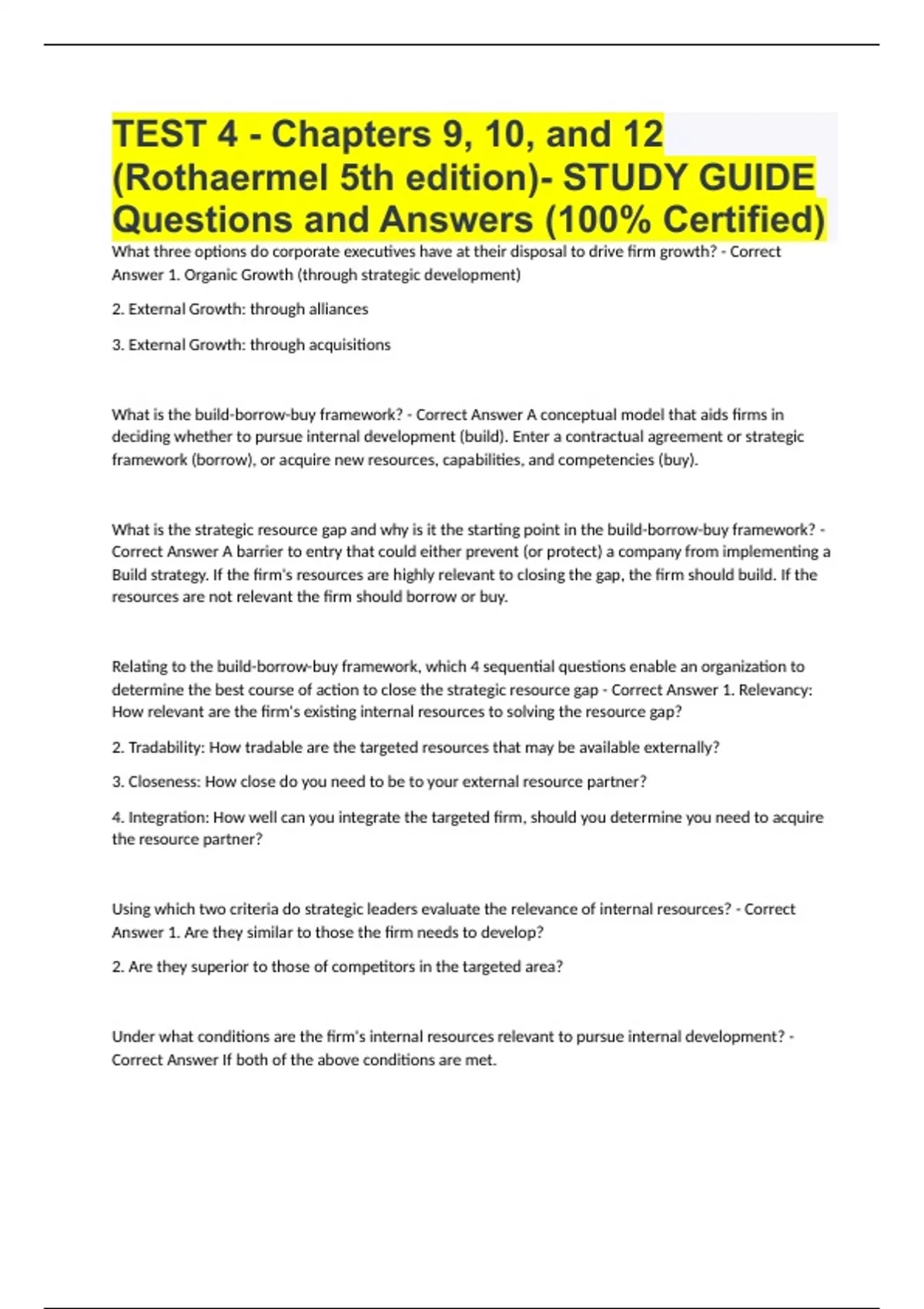 TEST 4 - Chapters 9, 10, and 12 (Rothaermel 5th edition)- STUDY GUIDE Questions and Answers (100% Certified)

What three options do corporate executives have at their disposal to drive firm growth? - Correct Answer 1. Organic Growth (through strategic development)

2. External Growth: through alliances

3. External Growth: through acquisitions

What is the build-borrow-buy framework? - Correct Answer A conceptual model that aids firms in deciding whether to pursue internal development (build). Enter a contractual agreement or strategic framework (borrow), or acquire new resources, capabilities, and competencies (buy).

What is the strategic resource gap and why is it the starting point in the build-borrow-buy framework? - Correct Answer A barrier to entry that could either prevent (or protect) a company from implementing a Build strategy. If the firm's resources are highly relevant to closing the gap, the firm should build. If the resources are not relevant the firm should borrow or buy.

Relating to the build-borrow-buy framework, which 4 sequential questions enable an organization to determine the best course of action to close the strategic resource gap - Correct Answer 1. Relevancy: How relevant are the firm's existing internal resources to solving the resource gap?

2. Tradability: How tradable are the targeted resources that may be available externally?

3. Closeness: How close do you need to be to your external resource partner?

4. Integration: How well can you integrate the targeted firm, should you determine you need to acquire the resource partner?

Using which two criteria do strategic leaders evaluate the relevance of internal resources? - Correct Answer 1. Are they similar to those the firm needs to develop?

2. Are they superior to those of competitors in the targeted area?

Under what conditions are the firm's internal resources relevant to pursue internal development? - Correct Answer If both of the above conditions are met.